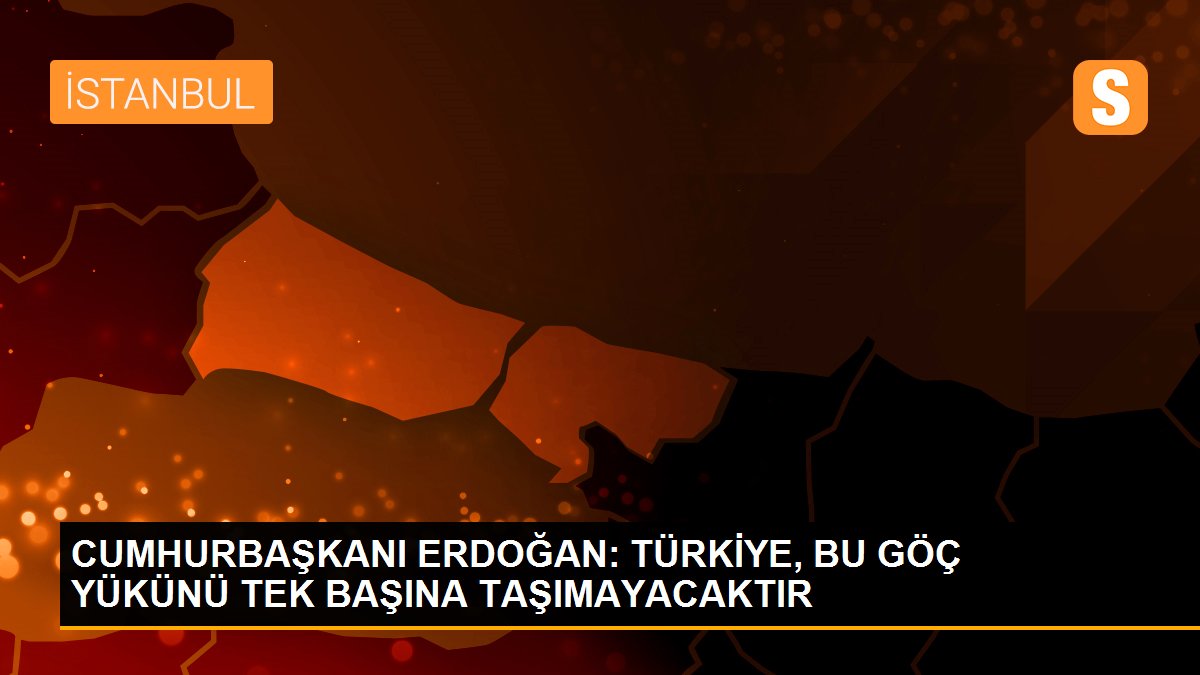 İSTANBUL

S

CUMHURBAŞKANI ERDOĞAN: TÜRKİYE, BU GÖÇ YÜKÜNÜ TEK BAŞINA TAŞIMAYACAKTIR